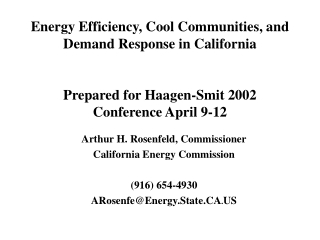 Energy Efficiency, Cool Communities, and Demand Response in California

Prepared for Haagen-Smit 2002 Conference April 9-12

Arthur H. Rosenfeld, Commissioner

California Energy Commission

(916) 654-4930

ARosenfe@Energy.State.CA.US